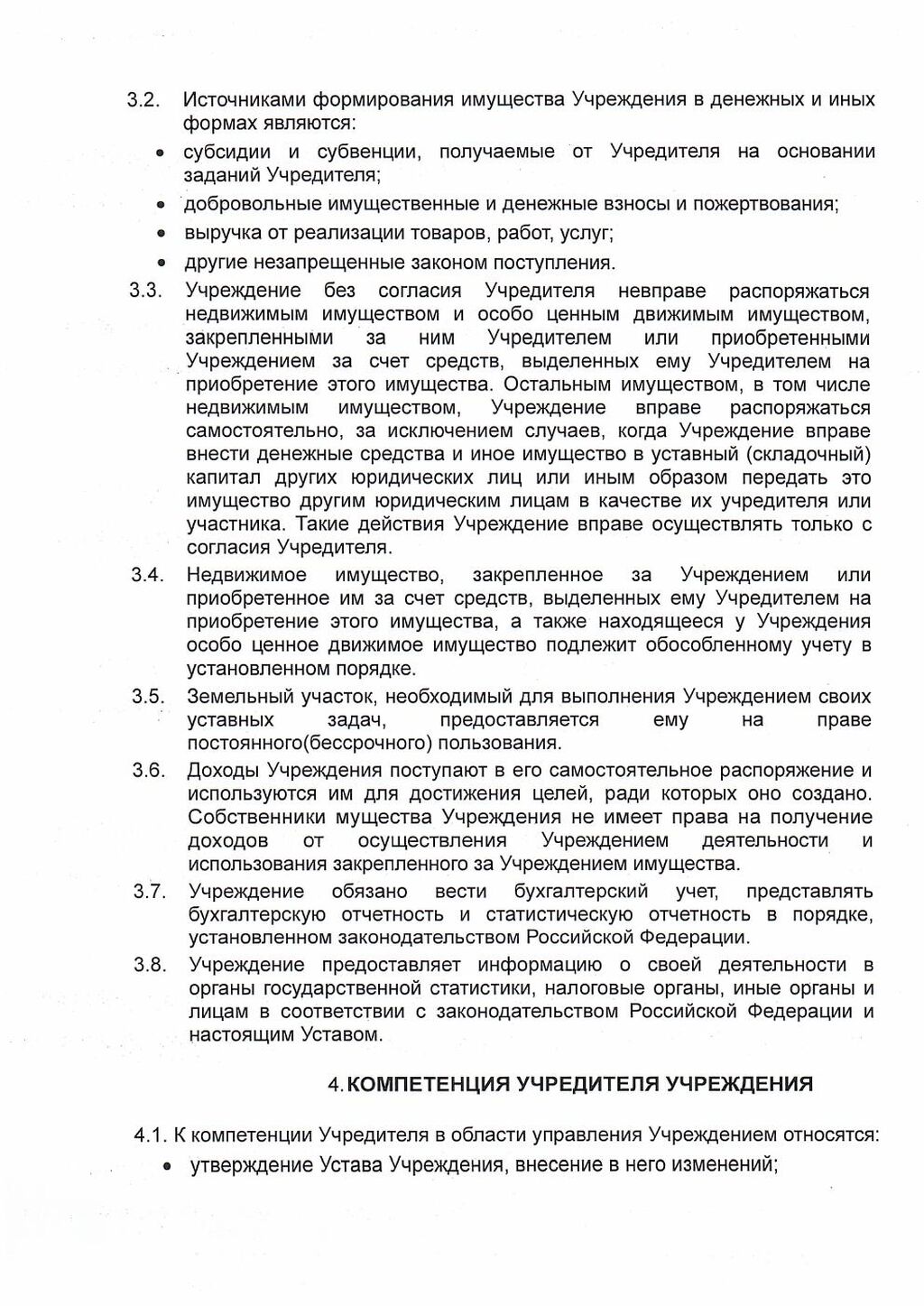 3.2. Источниками формирования имущества Учреждения в денежных и иных формах являются:

• субсидии и субвенции, получаемые от Учредителя на основании заданий Учредителя;

• добровольные имущественные и денежные взносы и пожертвования;

• выручка от реализации товаров, работ, услуг;

• другие незапрещенные законом поступления.

3.3. Учреждение без согласия Учредителя невправе распоряжаться недвижимым имуществом и особо ценным движимым имуществом, закрепленными за ним Учредителем или приобретенными Учреждением за счет средств, выделенных ему Учредителем на приобретение этого имущества. Остальным имуществом, в том числе недвижимым имуществом, Учреждение вправе распоряжаться самостоятельно, за исключением случаев, когда Учреждение вправе внести денежные средства и иное имущество в уставный (складочный) капитал других юридических лиц или иным образом передать это имущество другим юридическим лицам в качестве их учредителя или участника. Такие действия Учреждение вправе осуществлять только с согласия Учредителя.

3.4. Недвижимое имущество, закрепленное за Учреждением или приобретенное им за счет средств, выделенных ему Учредителем на приобретение этого имущества, а также находящееся у Учреждения особо ценное движимое имущество подлежит обособленному учету в установленном порядке.

3.5. Земельный участок, необходимый для выполнения Учреждением своих уставных задач, предоставляется ему на праве постоянного(бессрочного) пользования.

3.6. Доходы Учреждения поступают в его самостоятельное распоряжение и используются им для достижения целей, ради которых оно создано. Собственники мущества Учреждения не имеет права на получение доходов от осуществления Учреждением деятельности и использования закрепленного за Учреждением имущества.

3.7. Учреждение обязано вести бухгалтерский учет, представлять бухгалтерскую отчетность и статистическую отчетность в порядке, установленном законодательством Российской Федерации.

3.8. Учреждение предоставляет информацию о своей деятельности в органы государственной статистики, налоговые органы, иные органы и лицам в соответствии с законодательством Российской Федерации и настоящим Уставом.

4. КОМПЕТЕНЦИЯ УЧРЕДИТЕЛЯ УЧРЕЖДЕНИЯ

4.1. К компетенции Учредителя в области управления Учреждением относятся:

• утверждение Устава Учреждения, внесение в него изменений;